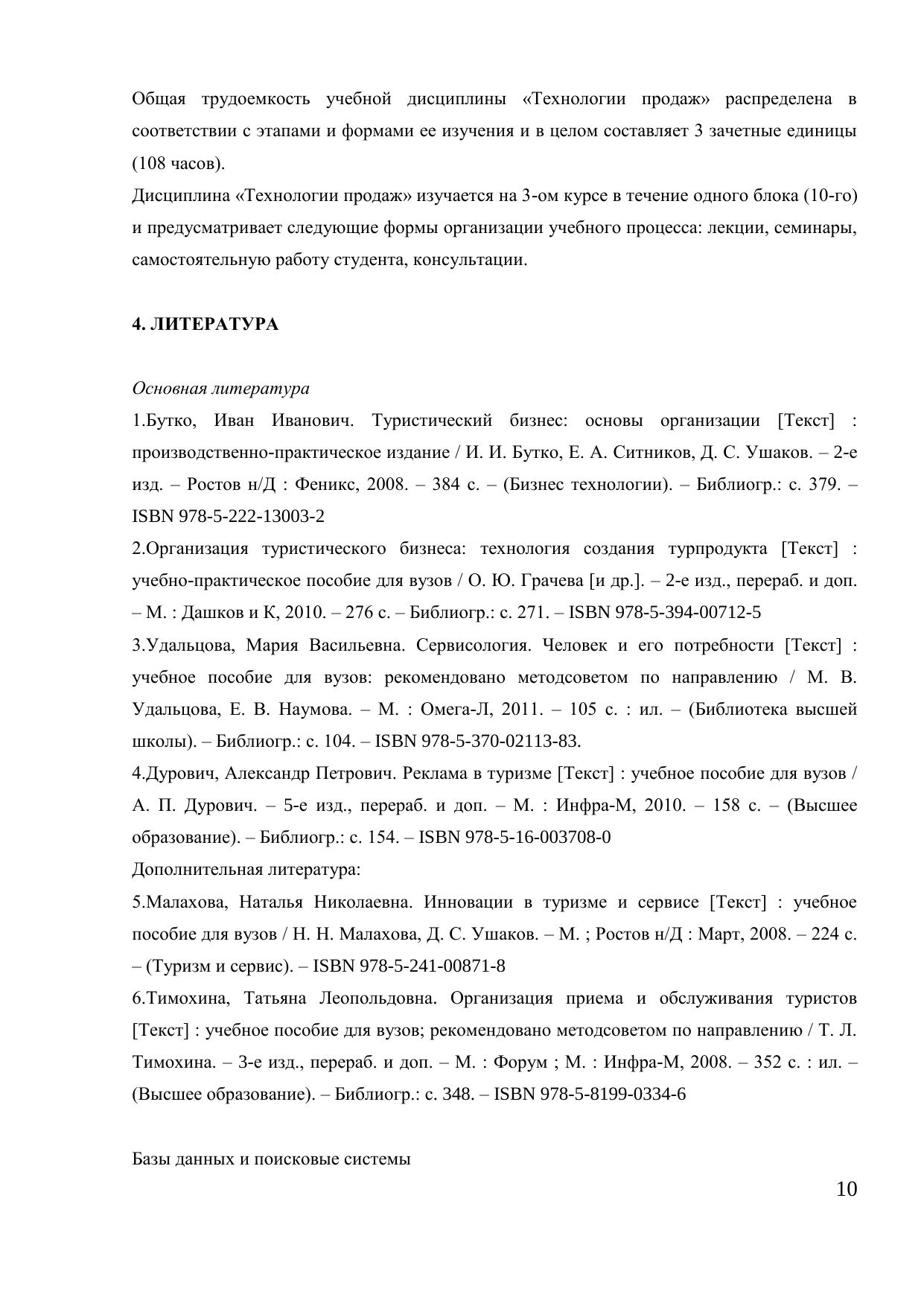 Общая трудоемкость учебной дисциплины «Технологии продаж» распределена в соответствии с этапами и формами ее изучения и в целом составляет 3 зачетные единицы (108 часов).

Дисциплина «Технологии продаж» изучается на 3-ом курсе в течение одного блока (10-го) и предусматривает следующие формы организации учебного процесса: лекции, семинары, самостоятельную работу студента, консультации.

4. ЛИТЕРАТУРА

Основная литература

1.Бутко, Иван Иванович. Туристический бизнес: основы организации [Текст] : производственно-практическое издание / И. И. Бутко, Е. А. Ситников, Д. С. Ушаков. – 2-е изд. – Ростов н/Д : Феникс, 2008. – 384 с. – (Бизнес технологии). – Библиогр.: с. 379. – ISBN 978-5-222-13003-2

2.Организация туристического бизнеса: технология создания турпродукта [Текст] : учебно-практическое пособие для вузов / О. Ю. Грачева [и др.]. – 2-е изд., перераб. и доп. – М. : Дашков и К, 2010. – 276 с. – Библиогр.: с. 271. – ISBN 978-5-394-00712-5

3.Удальцова, Мария Васильевна. Сервисология. Человек и его потребности [Текст] : учебное пособие для вузов: рекомендовано методсоветом по направлению / М. В. Удальцова, Е. В. Наумова. – М. : Омега-Л, 2011. – 105 с. : ил. – (Библиотека высшей школы). – Библиогр.: с. 104. – ISBN 978-5-370-02113-83.

4.Дурович, Александр Петрович. Реклама в туризме [Текст] : учебное пособие для вузов / А. П. Дурович. – 5-е изд., перераб. и доп. – М. : Инфра-М, 2010. – 158 с. – (Высшее образование). – Библиогр.: с. 154. – ISBN 978-5-16-003708-0

Дополнительная литература:

5.Малахова, Наталья Николаевна. Инновации в туризме и сервисе [Текст] : учебное пособие для вузов / Н. Н. Малахова, Д. С. Ушаков. – М. ; Ростов н/Д : Март, 2008. – 224 с. – (Туризм и сервис). – ISBN 978-5-241-00871-8

6.Тимохина, Татьяна Леопольдовна. Организация приема и обслуживания туристов [Текст] : учебное пособие для вузов; рекомендовано методсоветом по направлению / Т. Л. Тимохина. – 3-е изд., перераб. и доп. – М. : Форум ; М. : Инфра-М, 2008. – 352 с. : ил. – (Высшее образование). – Библиогр.: с. 348. – ISBN 978-5-8199-0334-6

Базы данных и поисковые системы

10